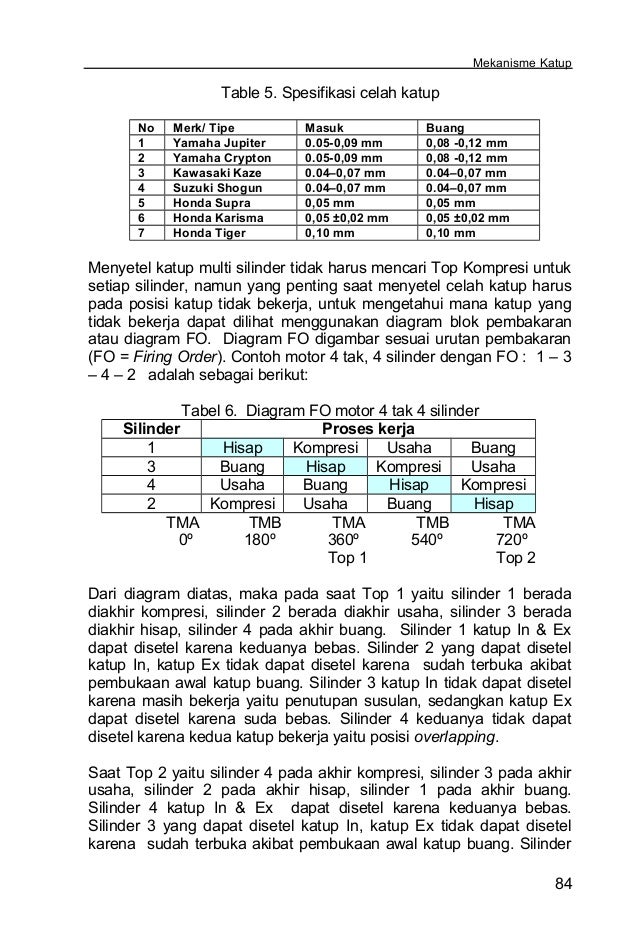 Mekanisme Katup

Table 5. Spesifikasi celah katup

| No | Merk/ Tipe | Masuk | Buang |
|---|---|---|---|
| 1 | Yamaha Jupiter | 0.05-0,09 mm | 0,08 -0,12 mm |
| 2 | Yamaha Crypton | 0.05-0,09 mm | 0,08 -0,12 mm |
| 3 | Kawasaki Kaze | 0.04–0,07 mm | 0.04–0,07 mm |
| 4 | Suzuki Shogun | 0.04–0,07 mm | 0.04–0,07 mm |
| 5 | Honda Supra | 0,05 mm | 0,05 mm |
| 6 | Honda Karisma | 0,05 ±0,02 mm | 0,05 ±0,02 mm |
| 7 | Honda Tiger | 0,10 mm | 0,10 mm |

Menyetel katup multi silinder tidak harus mencari Top Kompresi untuk setiap silinder, namun yang penting saat menyetel celah katup harus pada posisi katup tidak bekerja, untuk mengetahui mana katup yang tidak bekerja dapat dilihat menggunakan diagram blok pembakaran atau diagram FO. Diagram FO digambar sesuai urutan pembakaran (FO = Firing Order). Contoh motor 4 tak, 4 silinder dengan FO : 1 – 3 – 4 – 2 adalah sebagai berikut:

Tabel 6. Diagram FO motor 4 tak 4 silinder

| Silinder | Proses kerja | | | |
|---|---|---|---|---|
| 1 | Hisap | Kompresi | Usaha | Buang |
| 3 | Buang | Hisap | Kompresi | Usaha |
| 4 | Usaha | Buang | Hisap | Kompresi |
| 2 | Kompresi | Usaha | Buang | Hisap |

TMA TMB TMA TMB TMA
0º 180º 360º 540º 720º
Top 1 Top 2

Dari diagram diatas, maka pada saat Top 1 yaitu silinder 1 berada diakhir kompresi, silinder 2 berada diakhir usaha, silinder 3 berada diakhir hisap, silinder 4 pada akhir buang. Silinder 1 katup In & Ex dapat disetel karena keduanya bebas. Silinder 2 yang dapat disetel katup In, katup Ex tidak dapat disetel karena sudah terbuka akibat pembukaan awal katup buang. Silinder 3 katup In tidak dapat disetel karena masih bekerja yaitu penutupan susulan, sedangkan katup Ex dapat disetel karena suda bebas. Silinder 4 keduanya tidak dapat disetel karena kedua katup bekerja yaitu posisi overlapping.

Saat Top 2 yaitu silinder 4 pada akhir kompresi, silinder 3 pada akhir usaha, silinder 2 pada akhir hisap, silinder 1 pada akhir buang. Silinder 4 katup In & Ex dapat disetel karena keduanya bebas. Silinder 3 yang dapat disetel katup In, katup Ex tidak dapat disetel karena sudah terbuka akibat pembukaan awal katup buang. Silinder

84